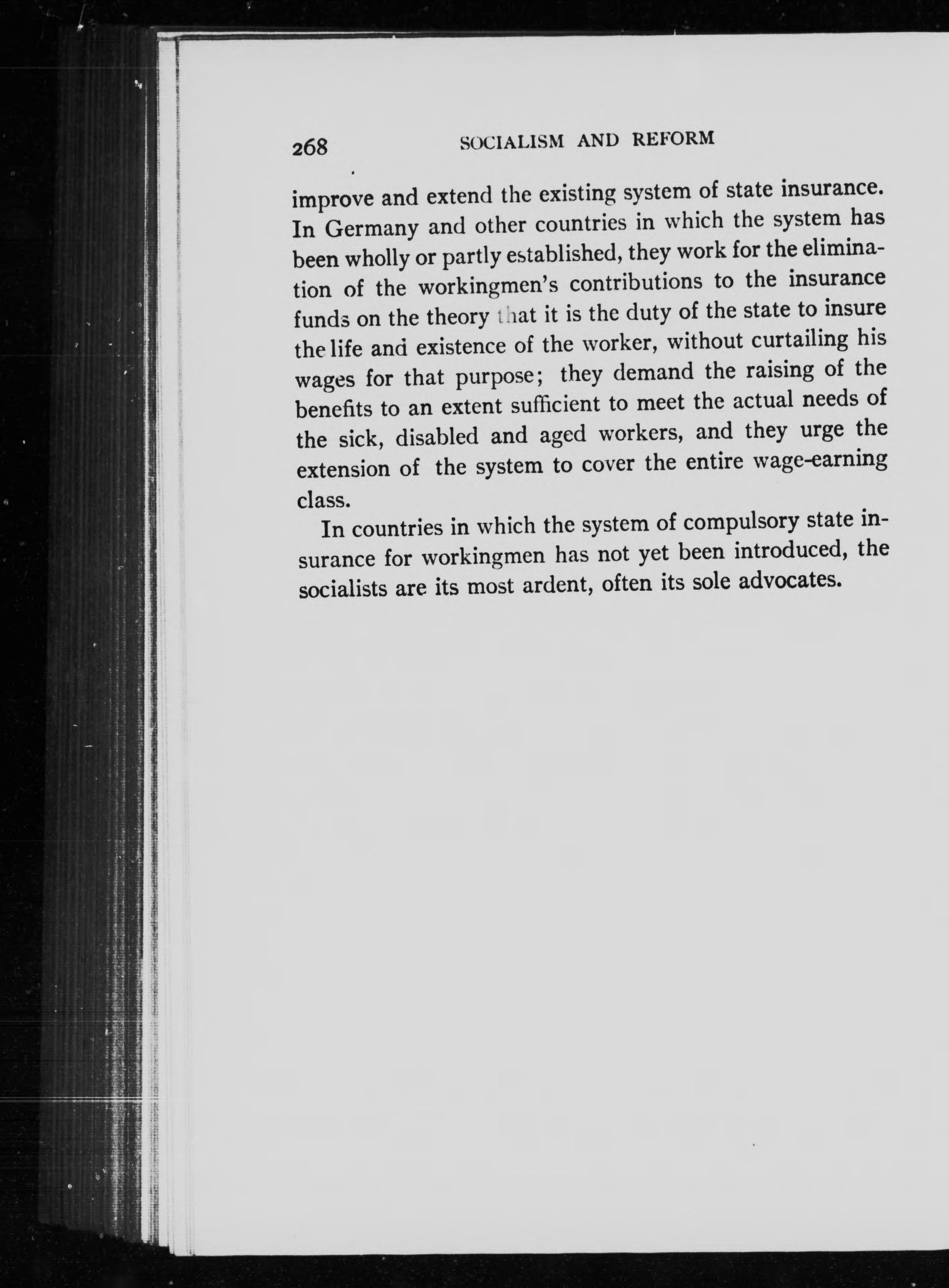 268 SOCIALISM AND REFORM

improve and extend the existing system of state insurance. In Germany and other countries in which the system has been wholly or partly established, they work for the elimination of the workingmen's contributions to the insurance funds on the theory that it is the duty of the state to insure the life and existence of the worker, without curtailing his wages for that purpose; they demand the raising of the benefits to an extent sufficient to meet the actual needs of the sick, disabled and aged workers, and they urge the extension of the system to cover the entire wage-earning class.

In countries in which the system of compulsory state insurance for workingmen has not yet been introduced, the socialists are its most ardent, often its sole advocates.